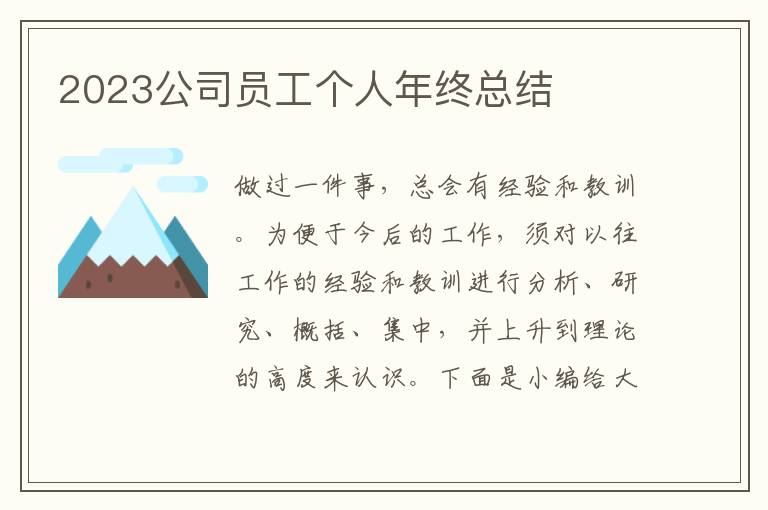 2023公司员工个人年终总结

做过一件事，总会有经验和教训。为便于今后的工作，须对以往工作的经验和教训进行分析、研究、概括、集中，并上升到理论的高度来认识。下面是小编给大